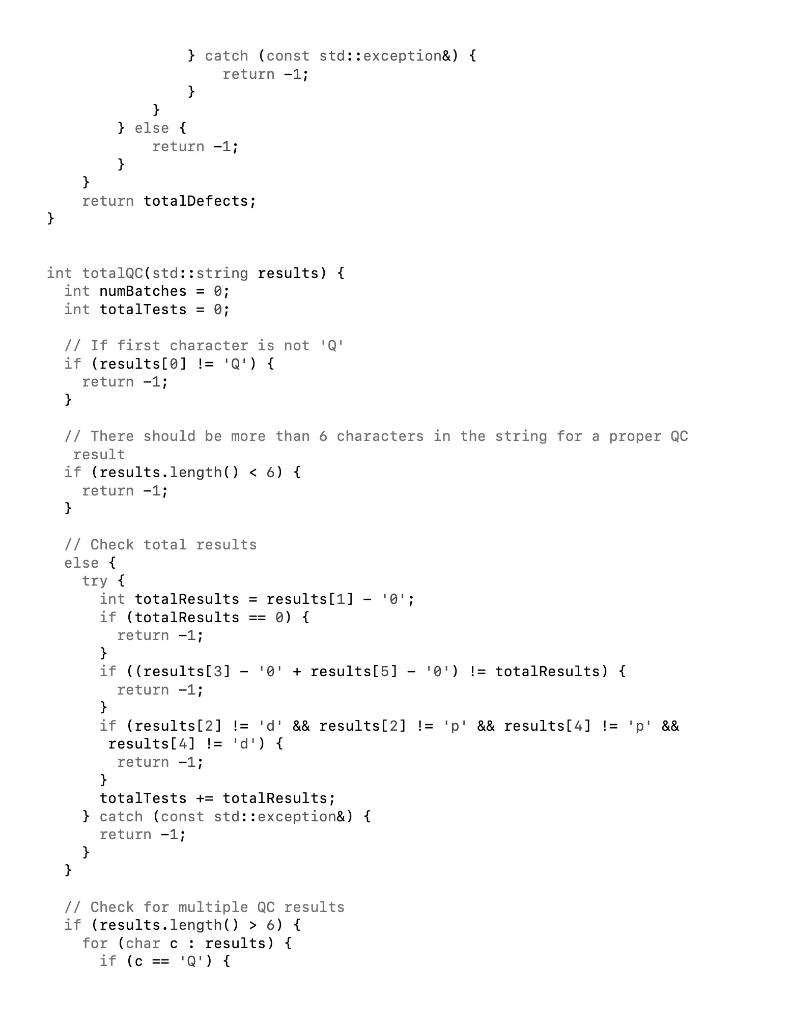 } catch (const std::exception&) {
                    return -1;
                }
            }
        } else {
            return -1;
        }
    }
    return totalDefects;
}


int totalQC(std::string results) {
  int numBatches = 0;
  int totalTests = 0;

  // If first character is not 'Q'
  if (results[0] != 'Q') {
    return -1;
  }

  // There should be more than 6 characters in the string for a proper QC result
  if (results.length() < 6) {
    return -1;
  }

  // Check total results
  else {
    try {
      int totalResults = results[1] - '0';
      if (totalResults == 0) {
        return -1;
      }
      if ((results[3] - '0' + results[5] - '0') != totalResults) {
        return -1;
      }
      if (results[2] != 'd' && results[2] != 'p' && results[4] != 'p' && results[4] != 'd') {
        return -1;
      }
      totalTests += totalResults;
    } catch (const std::exception&) {
      return -1;
    }
  }

  // Check for multiple QC results
  if (results.length() > 6) {
    for (char c : results) {
      if (c == 'Q') {